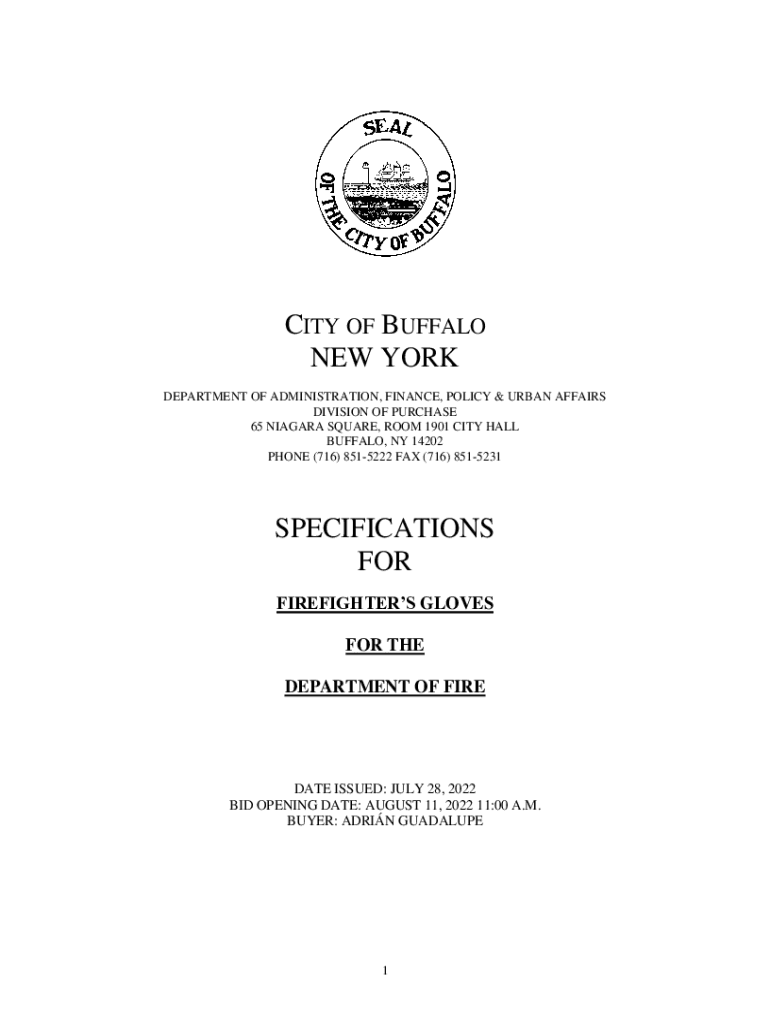 SEAL
OF THE CITY OF BUFFALO

CITY OF BUFFALO
NEW YORK

DEPARTMENT OF ADMINISTRATION, FINANCE, POLICY & URBAN AFFAIRS
DIVISION OF PURCHASE
65 NIAGARA SQUARE, ROOM 1901 CITY HALL
BUFFALO, NY 14202
PHONE (716) 851-5222 FAX (716) 851-5231

SPECIFICATIONS
FOR

FIREFIGHTER'S GLOVES

FOR THE

DEPARTMENT OF FIRE

DATE ISSUED: JULY 28, 2022
BID OPENING DATE: AUGUST 11, 2022 11:00 A.M.
BUYER: ADRIÁN GUADALUPE

1